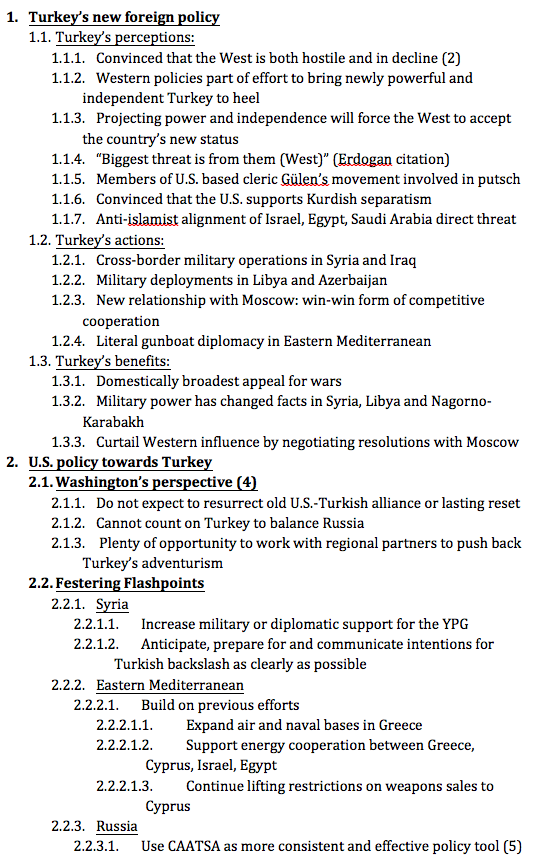 1. Turkey's new foreign policy
1.1. Turkey's perceptions:
1.1.1. Convinced that the West is both hostile and in decline (2)
1.1.2. Western policies part of effort to bring newly powerful and independent Turkey to heel
1.1.3. Projecting power and independence will force the West to accept the country's new status
1.1.4. "Biggest threat is from them (West)" (Erdogan citation)
1.1.5. Members of U.S. based cleric Gülen's movement involved in putsch
1.1.6. Convinced that the U.S. supports Kurdish separatism
1.1.7. Anti-islamist alignment of Israel, Egypt, Saudi Arabia direct threat
1.2. Turkey's actions:
1.2.1. Cross-border military operations in Syria and Iraq
1.2.2. Military deployments in Libya and Azerbaijan
1.2.3. New relationship with Moscow: win-win form of competitive cooperation
1.2.4. Literal gunboat diplomacy in Eastern Mediterranean
1.3. Turkey's benefits:
1.3.1. Domestically broadest appeal for wars
1.3.2. Military power has changed facts in Syria, Libya and Nagorno-Karabakh
1.3.3. Curtail Western influence by negotiating resolutions with Moscow
2. U.S. policy towards Turkey
2.1. Washington's perspective (4)
2.1.1. Do not expect to resurrect old U.S.-Turkish alliance or lasting reset
2.1.2. Cannot count on Turkey to balance Russia
2.1.3. Plenty of opportunity to work with regional partners to push back Turkey's adventurism
2.2. Festering Flashpoints
2.2.1. Syria
2.2.1.1. Increase military or diplomatic support for the YPG
2.2.1.2. Anticipate, prepare for and communicate intentions for Turkish backslash as clearly as possible
2.2.2. Eastern Mediterranean
2.2.2.1. Build on previous efforts
2.2.2.1.1. Expand air and naval bases in Greece
2.2.2.1.2. Support energy cooperation between Greece, Cyprus, Israel, Egypt
2.2.2.1.3. Continue lifting restrictions on weapons sales to Cyprus
2.2.3. Russia
2.2.3.1. Use CAATSA as more consistent and effective policy tool (5)